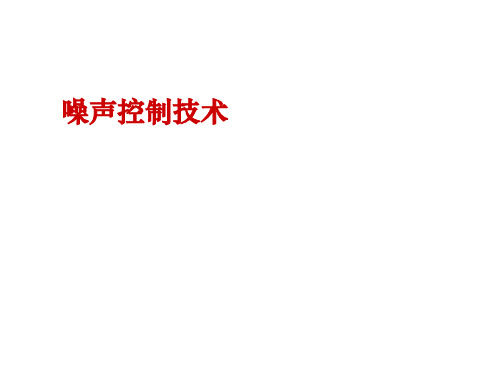 噪声控制技术